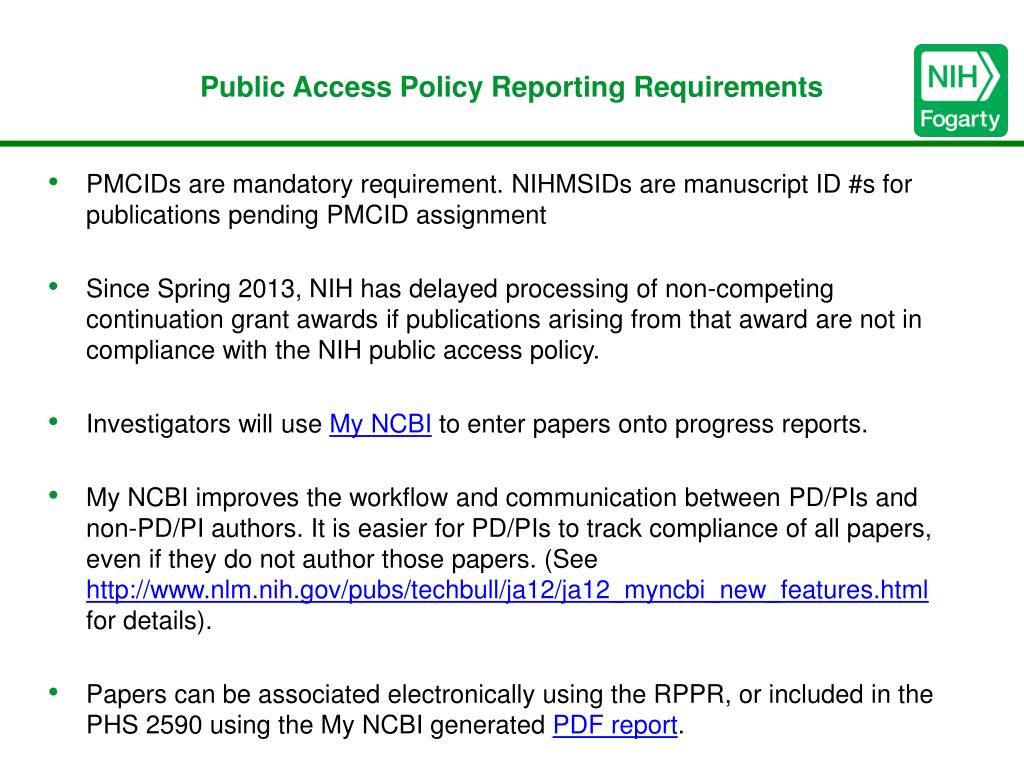 Public Access Policy Reporting Requirements

NIH
Fogarty

• PMCIDs are mandatory requirement. NIHMSIDs are manuscript ID #s for publications pending PMCID assignment

• Since Spring 2013, NIH has delayed processing of non-competing continuation grant awards if publications arising from that award are not in compliance with the NIH public access policy.

• Investigators will use My NCBI to enter papers onto progress reports.

• My NCBI improves the workflow and communication between PD/PIs and non-PD/PI authors. It is easier for PD/PIs to track compliance of all papers, even if they do not author those papers. (See http://www.nlm.nih.gov/pubs/techbull/ja12/ja12_myncbi_new_features.html for details).

• Papers can be associated electronically using the RPPR, or included in the PHS 2590 using the My NCBI generated PDF report.